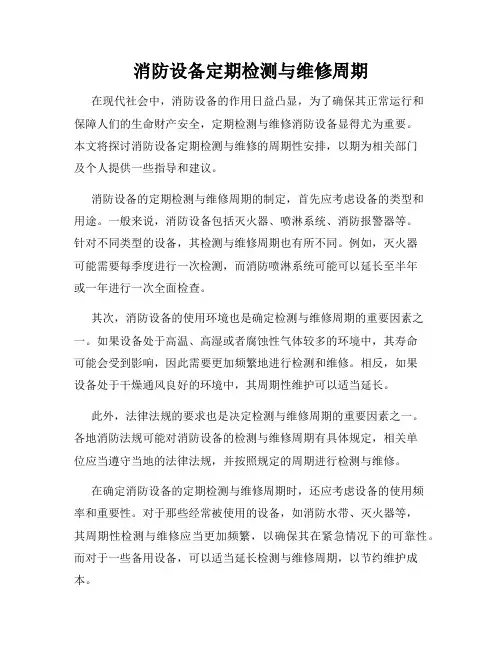 消防设备定期检测与维修周期

在现代社会中，消防设备的作用日益凸显，为了确保其正常运行和保障人们的生命财产安全，定期检测与维修消防设备显得尤为重要。本文将探讨消防设备定期检测与维修的周期性安排，以期为相关部门及个人提供一些指导和建议。

消防设备的定期检测与维修周期的制定，首先应考虑设备的类型和用途。一般来说，消防设备包括灭火器、喷淋系统、消防报警器等。针对不同类型的设备，其检测与维修周期也有所不同。例如，灭火器可能需要每季度进行一次检测，而消防喷淋系统可能可以延长至半年或一年进行一次全面检查。

其次，消防设备的使用环境也是确定检测与维修周期的重要因素之一。如果设备处于高温、高湿或者腐蚀性气体较多的环境中，其寿命可能会受到影响，因此需要更加频繁地进行检测和维修。相反，如果设备处于干燥通风良好的环境中，其周期性维护可以适当延长。

此外，法律法规的要求也是决定检测与维修周期的重要因素之一。各地消防法规可能对消防设备的检测与维修周期有具体规定，相关单位应当遵守当地的法律法规，并按照规定的周期进行检测与维修。

在确定消防设备的定期检测与维修周期时，还应考虑设备的使用频率和重要性。对于那些经常被使用的设备，如消防水带、灭火器等，其周期性检测与维修应当更加频繁，以确保其在紧急情况下的可靠性。而对于一些备用设备，可以适当延长检测与维修周期，以节约维护成本。